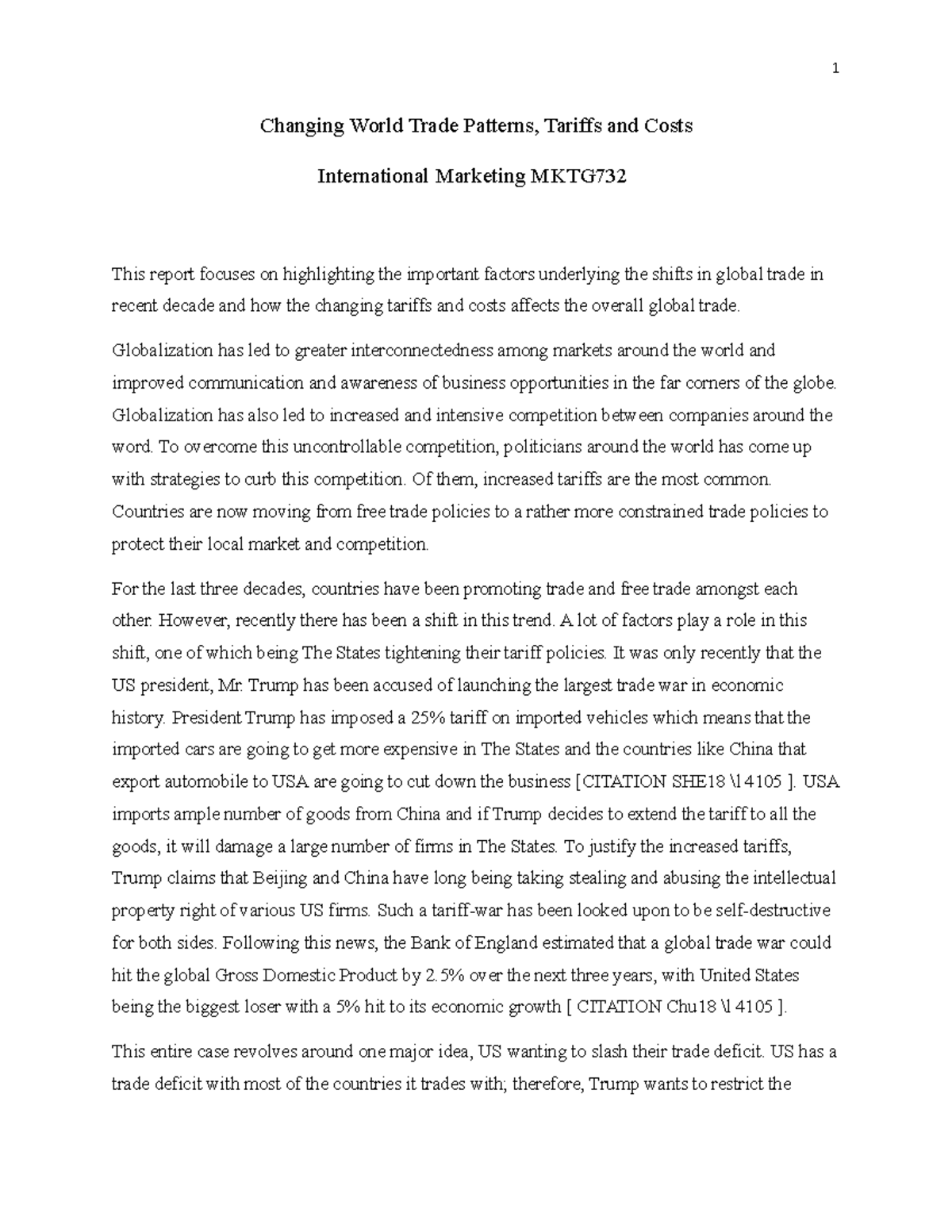 1

Changing World Trade Patterns, Tariffs and Costs

International Marketing MKTG732

This report focuses on highlighting the important factors underlying the shifts in global trade in recent decade and how the changing tariffs and costs affects the overall global trade.

Globalization has led to greater interconnectedness among markets around the world and improved communication and awareness of business opportunities in the far corners of the globe. Globalization has also led to increased and intensive competition between companies around the word. To overcome this uncontrollable competition, politicians around the world has come up with strategies to curb this competition. Of them, increased tariffs are the most common. Countries are now moving from free trade policies to a rather more constrained trade policies to protect their local market and competition.

For the last three decades, countries have been promoting trade and free trade amongst each other. However, recently there has been a shift in this trend. A lot of factors play a role in this shift, one of which being The States tightening their tariff policies. It was only recently that the US president, Mr. Trump has been accused of launching the largest trade war in economic history. President Trump has imposed a 25% tariff on imported vehicles which means that the imported cars are going to get more expensive in The States and the countries like China that export automobile to USA are going to cut down the business [CITATION SHE18 \l 4105 ]. USA imports ample number of goods from China and if Trump decides to extend the tariff to all the goods, it will damage a large number of firms in The States. To justify the increased tariffs, Trump claims that Beijing and China have long being taking stealing and abusing the intellectual property right of various US firms. Such a tariff-war has been looked upon to be self-destructive for both sides. Following this news, the Bank of England estimated that a global trade war could hit the global Gross Domestic Product by 2.5% over the next three years, with United States being the biggest loser with a 5% hit to its economic growth [ CITATION Chu18 \l 4105 ].

This entire case revolves around one major idea, US wanting to slash their trade deficit. US has a trade deficit with most of the countries it trades with; therefore, Trump wants to restrict the